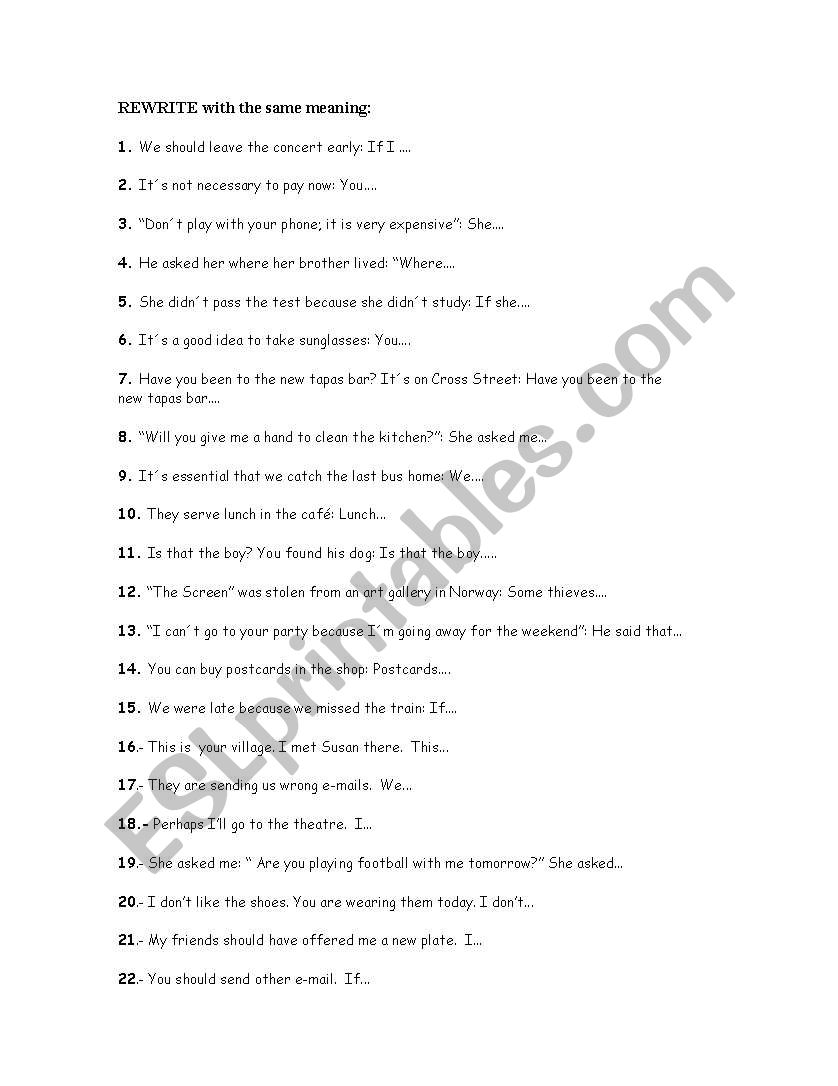 REWRITE with the same meaning:

1. We should leave the concert early: If I ....

2. It´s not necessary to pay now: You....

3. "Don´t play with your phone; it is very expensive": She....

4. He asked her where her brother lived: "Where....

5. She didn´t pass the test because she didn´t study: If she....

6. It´s a good idea to take sunglasses: You....

7. Have you been to the new tapas bar? It´s on Cross Street: Have you been to the new tapas bar....

8. "Will you give me a hand to clean the kitchen?": She asked me...

9. It´s essential that we catch the last bus home: We....

10. They serve lunch in the café: Lunch...

11. Is that the boy? You found his dog: Is that the boy.....

12. "The Screen" was stolen from an art gallery in Norway: Some thieves....

13. "I can´t go to your party because I´m going away for the weekend": He said that...

14. You can buy postcards in the shop: Postcards....

15. We were late because we missed the train: If....

16.- This is your village. I met Susan there. This...

17.- They are sending us wrong e-mails. We...

18.- Perhaps I'll go to the theatre. I...

19.- She asked me: " Are you playing football with me tomorrow?" She asked...

20.- I don't like the shoes. You are wearing them today. I don't...

21.- My friends should have offered me a new plate. I...

22.- You should send other e-mail. If...

ESLprintables.com